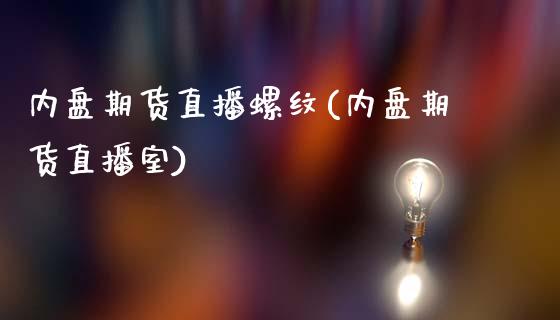 内盘期货直播螺纹(内盘期货直播室)